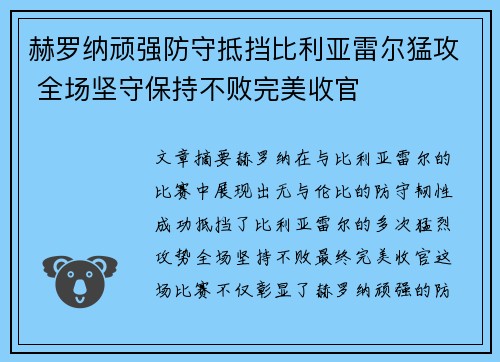 赫罗纳顽强防守抵挡比利亚雷尔猛攻 全场坚守保持不败完美收官

文章摘要赫罗纳在与比利亚雷尔的比赛中展现出无与伦比的防守韧性成功抵挡了比利亚雷尔的多次猛烈攻势全场坚持不败最终完美收官这场比赛不仅彰显了赫罗纳顽强的防